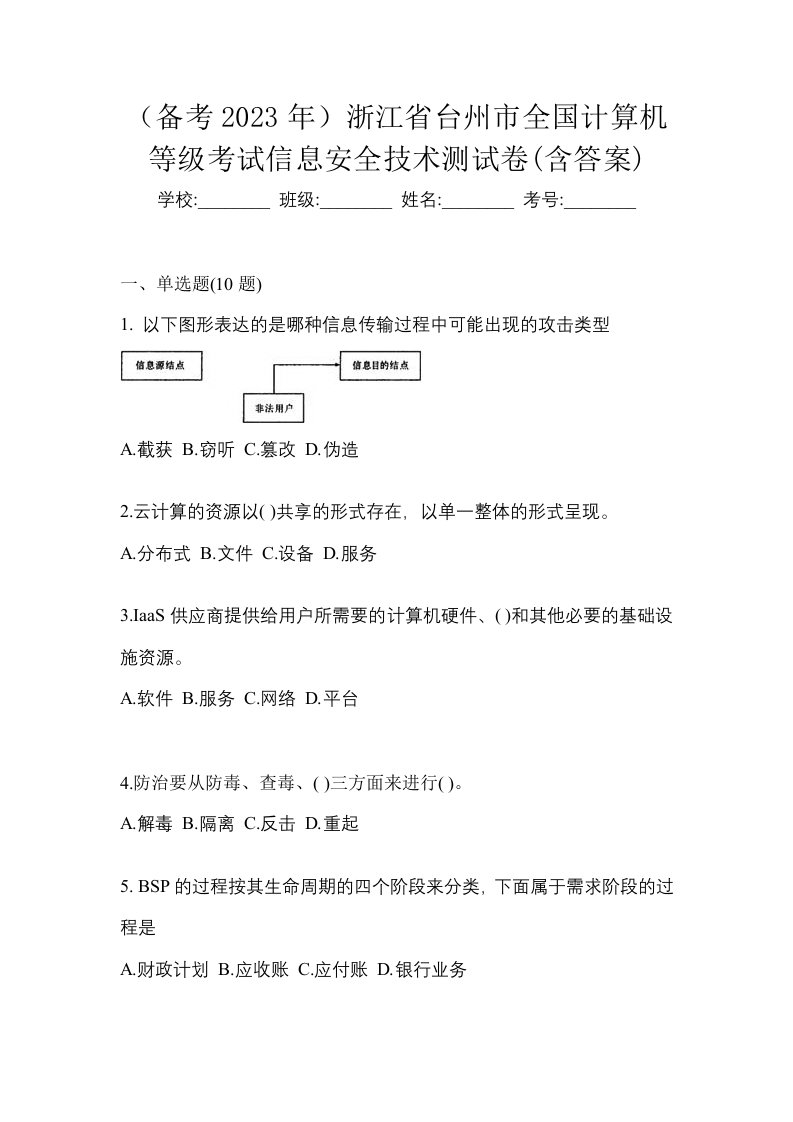 （备考 2023 年）浙江省台州市全国计算机等级考试信息安全技术测试卷(含答案)

学校:________ 班级:________ 姓名:________ 考号:________

一、单选题(10 题)

1. 以下图形表达的是哪种信息传输过程中可能出现的攻击类型

信息源结点

信息目的结点

非法用户

A.截获 B.窃听 C.篡改 D.伪造

2.云计算的资源以( )共享的形式存在，以单一整体的形式呈现。

A.分布式 B.文件 C.设备 D.服务

3.IaaS 供应商提供给用户所需要的计算机硬件、( )和其他必要的基础设施资源。

A.软件 B.服务 C.网络 D.平台

4.防治要从防毒、查毒、( )三方面来进行( )。

A.解毒 B.隔离 C.反击 D.重起

5. BSP 的过程按其生命周期的四个阶段来分类，下面属于需求阶段的过程是

A.财政计划 B.应收账 C.应付账 D.银行业务